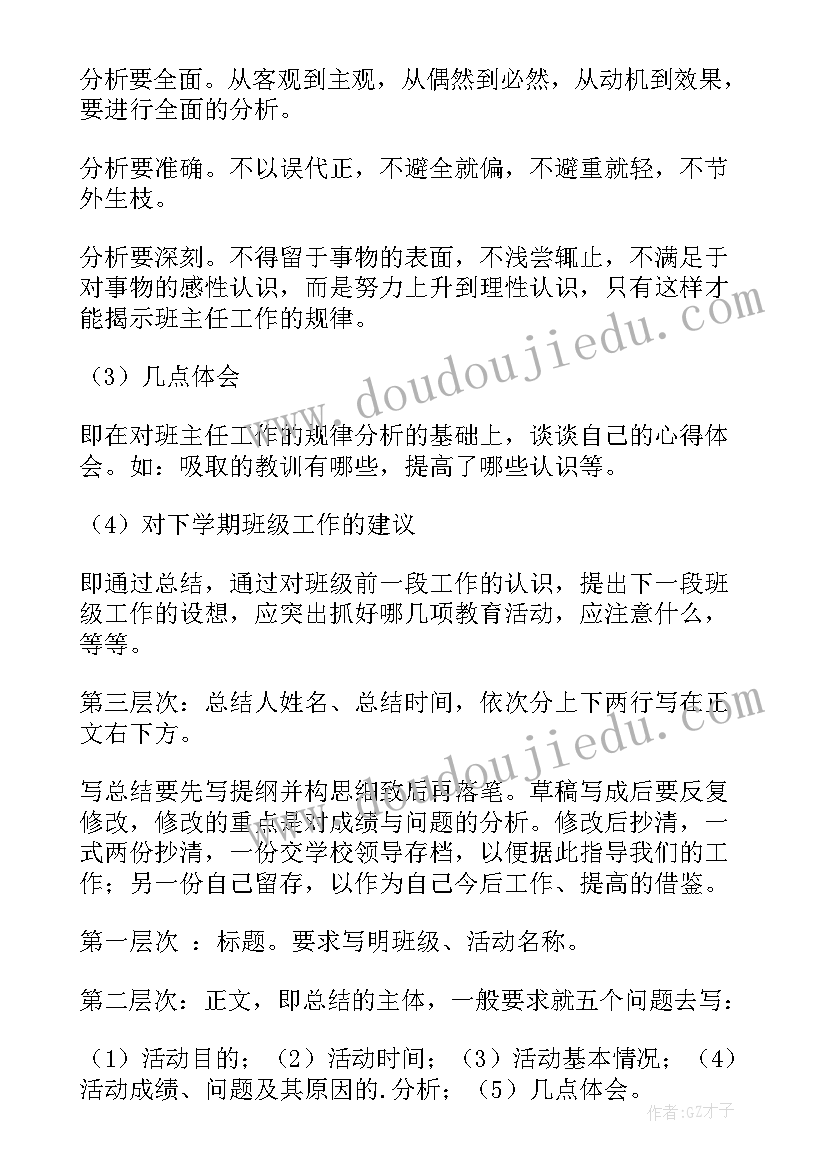 分析要全面。从客观到主观，从偶然到必然，从动机到效果，要进行全面的分析。

分析要准确。不以误代正，不避全就偏，不避重就轻，不节外生枝。

分析要深刻。不得留于事物的表面，不浅尝辄止，不满足于对事物的感性认识，而是努力上升到理性认识，只有这样才能揭示班主任工作的规律。

（3）几点体会

即在对班主任工作的规律分析的基础上，谈谈自己的心得体会。如：吸取的教训有哪些，提高了哪些认识等。

（4）对下学期班级工作的建议

即通过总结，通过对班级前一段工作的认识，提出下一段班级工作的设想，应突出抓好哪几项教育活动，应注意什么，等等。

第三层次：总结人姓名、总结时间，依次分上下两行写在正文右下方。

写总结要先写提纲并构思细致后再落笔。草稿写成后要反复修改，修改的重点是对成绩与问题的分析。修改后抄清，一式两份抄清，一份交学校领导存档，以便据此指导我们的工作；另一份自己留存，以作为自己今后工作、提高的借鉴。

第一层次 ：标题。要求写明班级、活动名称。

第二层次：正文，即总结的主体，一般要求就五个问题去写：

（1）活动目的；（2）活动时间；（3）活动基本情况；（4）活动成绩、问题及其原因的.分析；（5）几点体会。

www.doudoujiedu.com

www.doudoujiedu.com

作者:GZ才子